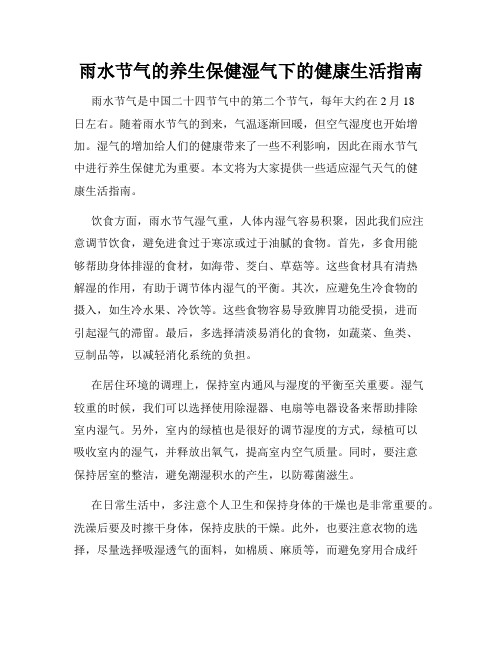 雨水节气的养生保健湿气下的健康生活指南

雨水节气是中国二十四节气中的第二个节气，每年大约在 2 月 18 日左右。随着雨水节气的到来，气温逐渐回暖，但空气湿度也开始增加。湿气的增加给人们的健康带来了一些不利影响，因此在雨水节气中进行养生保健尤为重要。本文将为大家提供一些适应湿气天气的健康生活指南。

饮食方面，雨水节气湿气重，人体内湿气容易积聚，因此我们应注意调节饮食，避免进食过于寒凉或过于油腻的食物。首先，多食用能够帮助身体排湿的食材，如海带、茭白、草菇等。这些食材具有清热解湿的作用，有助于调节体内湿气的平衡。其次，应避免生冷食物的摄入，如生冷水果、冷饮等。这些食物容易导致脾胃功能受损，进而引起湿气的滞留。最后，多选择清淡易消化的食物，如蔬菜、鱼类、豆制品等，以减轻消化系统的负担。

在居住环境的调理上，保持室内通风与湿度的平衡至关重要。湿气较重的时候，我们可以选择使用除湿器、电扇等电器设备来帮助排除室内湿气。另外，室内的绿植也是很好的调节湿度的方式，绿植可以吸收室内的湿气，并释放出氧气，提高室内空气质量。同时，要注意保持居室的整洁，避免潮湿积水的产生，以防霉菌滋生。

在日常生活中，多注意个人卫生和保持身体的干燥也是非常重要的。洗澡后要及时擦干身体，保持皮肤的干燥。此外，也要注意衣物的选择，尽量选择吸湿透气的面料，如棉质、麻质等，而避免穿用合成纤